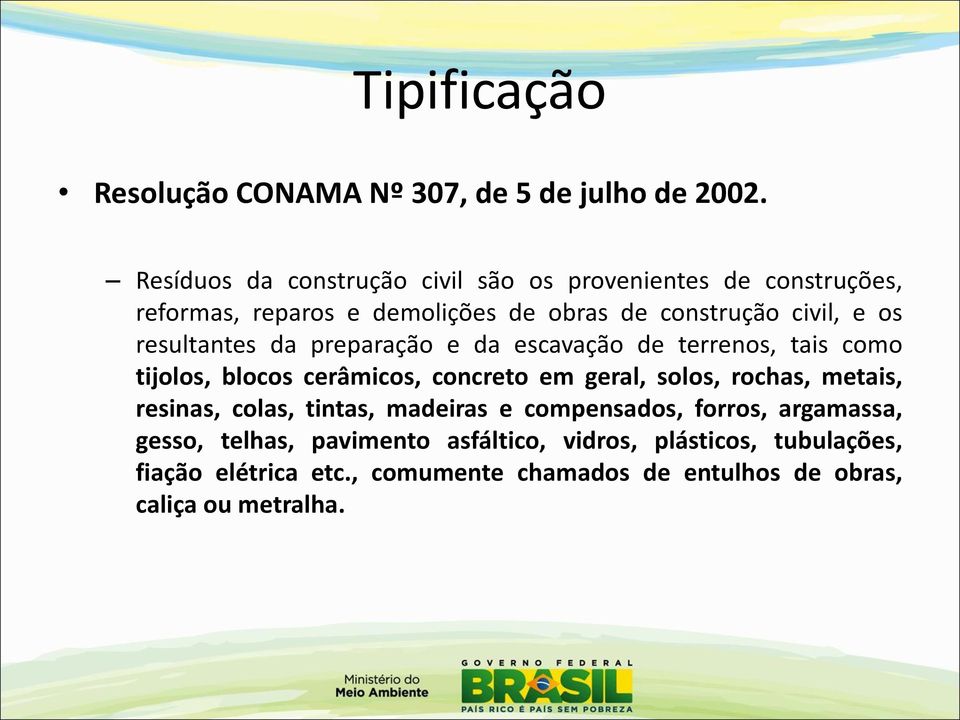 Tipificação

• Resolução CONAMA Nº 307, de 5 de julho de 2002.

– Resíduos da construção civil são os provenientes de construções, reformas, reparos e demolições de obras de construção civil, e os resultantes da preparação e da escavação de terrenos, tais como tijolos, blocos cerâmicos, concreto em geral, solos, rochas, metais, resinas, colas, tintas, madeiras e compensados, forros, argamassa, gesso, telhas, pavimento asfáltico, vidros, plásticos, tubulações, fiação elétrica etc., comumente chamados de entulhos de obras, caliça ou metralha.

Ministério do Meio Ambiente

GOVERNO FEDERAL
BRASIL
PAÍS RICO É PAÍS SEM POBREZA